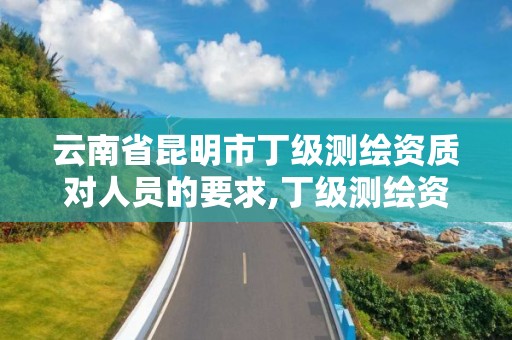 云南省昆明市丁级测绘资质对人员的要求,丁级测绘资